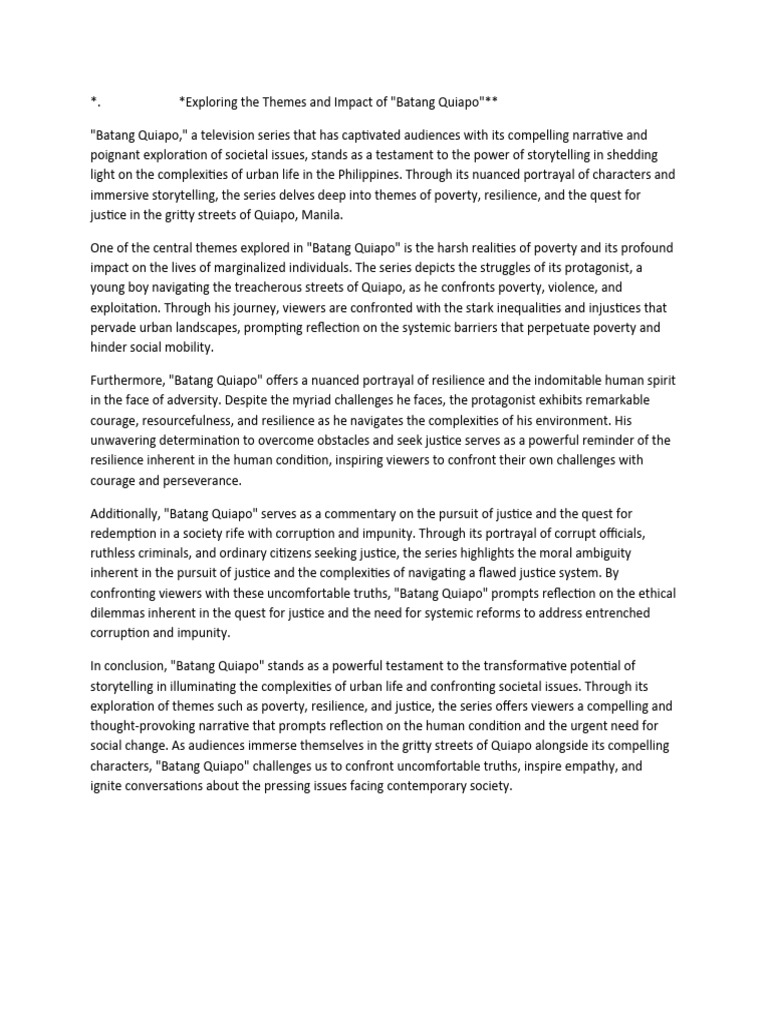 *. *Exploring the Themes and Impact of "Batang Quiapo"**

"Batang Quiapo," a television series that has captivated audiences with its compelling narrative and poignant exploration of societal issues, stands as a testament to the power of storytelling in shedding light on the complexities of urban life in the Philippines. Through its nuanced portrayal of characters and immersive storytelling, the series delves deep into themes of poverty, resilience, and the quest for justice in the gritty streets of Quiapo, Manila.

One of the central themes explored in "Batang Quiapo" is the harsh realities of poverty and its profound impact on the lives of marginalized individuals. The series depicts the struggles of its protagonist, a young boy navigating the treacherous streets of Quiapo, as he confronts poverty, violence, and exploitation. Through his journey, viewers are confronted with the stark inequalities and injustices that pervade urban landscapes, prompting reflection on the systemic barriers that perpetuate poverty and hinder social mobility.

Furthermore, "Batang Quiapo" offers a nuanced portrayal of resilience and the indomitable human spirit in the face of adversity. Despite the myriad challenges he faces, the protagonist exhibits remarkable courage, resourcefulness, and resilience as he navigates the complexities of his environment. His unwavering determination to overcome obstacles and seek justice serves as a powerful reminder of the resilience inherent in the human condition, inspiring viewers to confront their own challenges with courage and perseverance.

Additionally, "Batang Quiapo" serves as a commentary on the pursuit of justice and the quest for redemption in a society rife with corruption and impunity. Through its portrayal of corrupt officials, ruthless criminals, and ordinary citizens seeking justice, the series highlights the moral ambiguity inherent in the pursuit of justice and the complexities of navigating a flawed justice system. By confronting viewers with these uncomfortable truths, "Batang Quiapo" prompts reflection on the ethical dilemmas inherent in the quest for justice and the need for systemic reforms to address entrenched corruption and impunity.

In conclusion, "Batang Quiapo" stands as a powerful testament to the transformative potential of storytelling in illuminating the complexities of urban life and confronting societal issues. Through its exploration of themes such as poverty, resilience, and justice, the series offers viewers a compelling and thought-provoking narrative that prompts reflection on the human condition and the urgent need for social change. As audiences immerse themselves in the gritty streets of Quiapo alongside its compelling characters, "Batang Quiapo" challenges us to confront uncomfortable truths, inspire empathy, and ignite conversations about the pressing issues facing contemporary society.